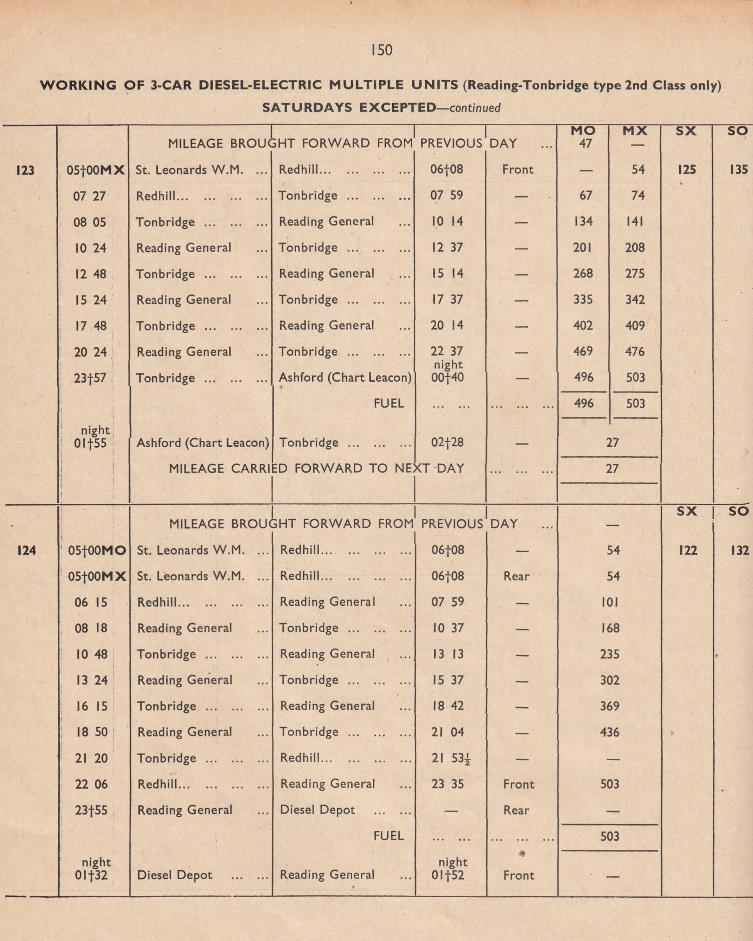 150

WORKING OF 3-CAR DIESEL-ELECTRIC MULTIPLE UNITS (Reading-Tonbridge type 2nd Class only)
SATURDAYS EXCEPTED—continued

| | | | | | | MO | MX | SX | SO |
|---|---|---|---|---|---|---|---|---|---|
| | | MILEAGE BROUGHT FORWARD FROM PREVIOUS DAY ... | | | | 47 | — | | |
| 123 | 05†00MX | St. Leonards W.M. ... | Redhill... ... ... ... | 06†08 | Front | — | 54 | 125 | 135 |
| | 07 27 | Redhill... ... ... ... | Tonbridge ... ... ... | 07 59 | — | 67 | 74 | | |
| | 08 05 | Tonbridge ... ... ... | Reading General ... | 10 14 | — | 134 | 141 | | |
| | 10 24 | Reading General ... | Tonbridge ... ... ... | 12 37 | — | 201 | 208 | | |
| | 12 48 | Tonbridge ... ... ... | Reading General ... | 15 14 | — | 268 | 275 | | |
| | 15 24 | Reading General ... | Tonbridge ... ... ... | 17 37 | — | 335 | 342 | | |
| | 17 48 | Tonbridge ... ... ... | Reading General ... | 20 14 | — | 402 | 409 | | |
| | 20 24 | Reading General ... | Tonbridge ... ... ... | 22 37 | — | 469 | 476 | | |
| | 23†57 | Tonbridge ... ... ... | Ashford (Chart Leacon) | night 00†40 | — | 496 | 503 | | |
| | | | FUEL | ... ... | ... ... ... | 496 | 503 | | |
| | night 01†55 | Ashford (Chart Leacon) | Tonbridge ... ... ... | 02†28 | — | 27 | | | |
| | | MILEAGE CARRIED FORWARD TO NEXT DAY | | | ... ... ... | 27 | | | |

| | | | | | | | SX | SO |
|---|---|---|---|---|---|---|---|---|
| | | MILEAGE BROUGHT FORWARD FROM PREVIOUS DAY ... | | | | — | | |
| 124 | 05†00MO | St. Leonards W.M. ... | Redhill... ... ... ... | 06†08 | — | 54 | 122 | 132 |
| | 05†00MX | St. Leonards W.M. ... | Redhill... ... ... ... | 06†08 | Rear | 54 | | |
| | 06 15 | Redhill... ... ... ... | Reading General ... | 07 59 | — | 101 | | |
| | 08 18 | Reading General ... | Tonbridge ... ... ... | 10 37 | — | 168 | | |
| | 10 48 | Tonbridge ... ... ... | Reading General ... | 13 13 | — | 235 | | |
| | 13 24 | Reading General ... | Tonbridge ... ... ... | 15 37 | — | 302 | | |
| | 16 15 | Tonbridge ... ... ... | Reading General ... | 18 42 | — | 369 | | |
| | 18 50 | Reading General ... | Tonbridge ... ... ... | 21 04 | — | 436 | | |
| | 21 20 | Tonbridge ... ... ... | Redhill... ... ... ... | 21 53½ | — | — | | |
| | 22 06 | Redhill... ... ... ... | Reading General ... | 23 35 | Front | 503 | | |
| | 23†55 | Reading General ... | Diesel Depot ... ... | — | Rear | — | | |
| | | | FUEL | ... ... | ... ... ... | 503 | | |
| | night 01†32 | Diesel Depot ... ... | Reading General ... | night 01†52 | Front | — | | |